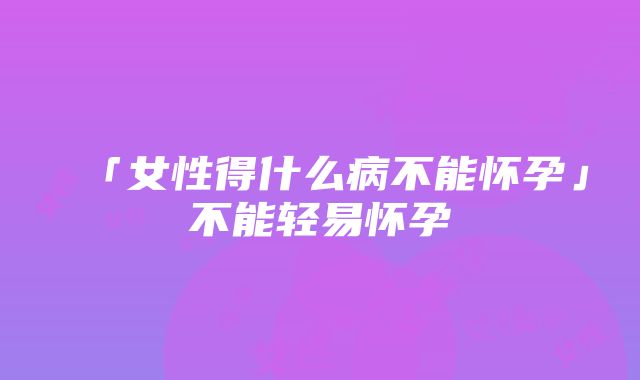 「女性得什么病不能怀孕」不能轻易怀孕